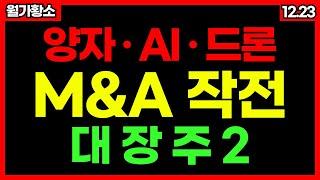 월가황소

12.23

양자·AI·드론

M&A 작전

대장주 2